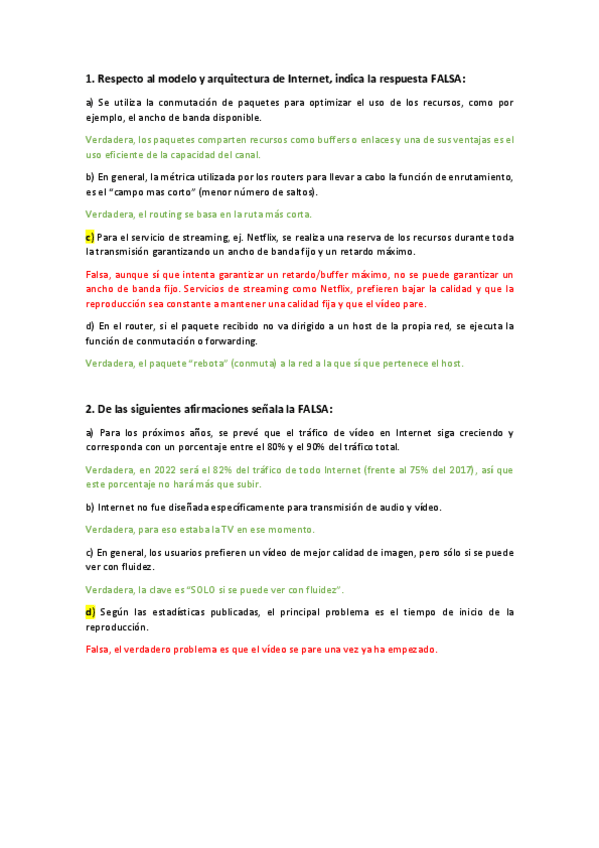 1. Respecto al modelo y arquitectura de Internet, indica la respuesta FALSA:

a) Se utiliza la conmutación de paquetes para optimizar el uso de los recursos, como por ejemplo, el ancho de banda disponible.

Verdadera, los paquetes comparten recursos como buffers o enlaces y una de sus ventajas es el uso eficiente de la capacidad del canal.

b) En general, la métrica utilizada por los routers para llevar a cabo la función de enrutamiento, es el "campo mas corto" (menor número de saltos).

Verdadera, el routing se basa en la ruta más corta.

c) Para el servicio de streaming, ej. Netflix, se realiza una reserva de los recursos durante toda la transmisión garantizando un ancho de banda fijo y un retardo máximo.

Falsa, aunque sí que intenta garantizar un retardo/buffer máximo, no se puede garantizar un ancho de banda fijo. Servicios de streaming como Netflix, prefieren bajar la calidad y que la reproducción sea constante a mantener una calidad fija y que el vídeo pare.

d) En el router, si el paquete recibido no va dirigido a un host de la propia red, se ejecuta la función de conmutación o forwarding.

Verdadera, el paquete "rebota" (conmuta) a la red a la que sí que pertenece el host.

2. De las siguientes afirmaciones señala la FALSA:

a) Para los próximos años, se prevé que el tráfico de vídeo en Internet siga creciendo y corresponda con un porcentaje entre el 80% y el 90% del tráfico total.

Verdadera, en 2022 será el 82% del tráfico de todo Internet (frente al 75% del 2017), así que este porcentaje no hará más que subir.

b) Internet no fue diseñada específicamente para transmisión de audio y vídeo.

Verdadera, para eso estaba la TV en ese momento.

c) En general, los usuarios prefieren un vídeo de mejor calidad de imagen, pero sólo si se puede ver con fluidez.

Verdadera, la clave es "SOLO si se puede ver con fluidez".

d) Según las estadísticas publicadas, el principal problema es el tiempo de inicio de la reproducción.

Falsa, el verdadero problema es que el vídeo se pare una vez ya ha empezado.